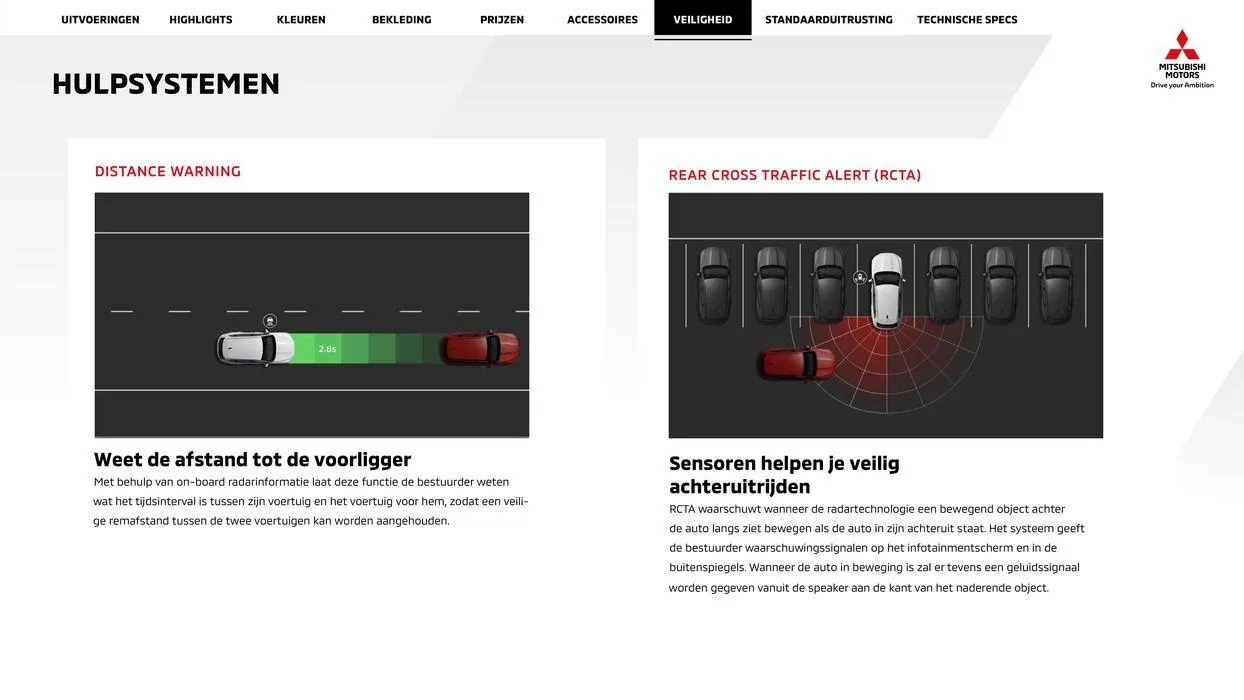 UITVOERINGEN HIGHLIGHTS KLEUREN BEKLEDING PRIJZEN ACCESSOIRES VEILIGHEID STANDAARDUITRUSTING TECHNISCHE SPECS

MITSUBISHI MOTORS
Drive your Ambition

HULPSYSTEMEN

DISTANCE WARNING

2.8s

Weet de afstand tot de voorligger

Met behulp van on-board radarinformatie laat deze functie de bestuurder weten wat het tijdsinterval is tussen zijn voertuig en het voertuig voor hem, zodat een veilige remafstand tussen de twee voertuigen kan worden aangehouden.

REAR CROSS TRAFFIC ALERT (RCTA)

Sensoren helpen je veilig achteruitrijden

RCTA waarschuwt wanneer de radartechnologie een bewegend object achter de auto langs ziet bewegen als de auto in zijn achteruit staat. Het systeem geeft de bestuurder waarschuwingssignalen op het infotainmentscherm en in de buitenspiegels. Wanneer de auto in beweging is zal er tevens een geluidssignaal worden gegeven vanuit de speaker aan de kant van het naderende object.